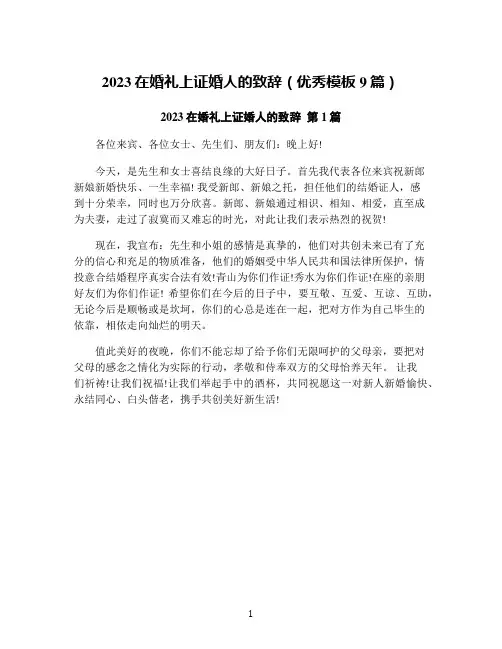 2023 在婚礼上证婚人的致辞（优秀模板 9 篇）

2023 在婚礼上证婚人的致辞 第 1 篇

各位来宾、各位女士、先生们、朋友们：晚上好!

今天，是先生和女士喜结良缘的大好日子。首先我代表各位来宾祝新郎新娘新婚快乐、一生幸福! 我受新郎、新娘之托，担任他们的结婚证人，感到十分荣幸，同时也万分欣喜。新郎、新娘通过相识、相知、相爱，直至成为夫妻，走过了寂寞而又难忘的时光，对此让我们表示热烈的祝贺!

现在，我宣布：先生和小姐的感情是真挚的，他们对共创未来已有了充分的信心和充足的物质准备，他们的婚姻受中华人民共和国法律所保护，情投意合结婚程序真实合法有效!青山为你们作证!秀水为你们作证!在座的亲朋好友们为你们作证! 希望你们在今后的日子中，要互敬、互爱、互谅、互助，无论今后是顺畅或是坎坷，你们的心总是连在一起，把对方作为自己毕生的依靠，相依走向灿烂的明天。

值此美好的夜晚，你们不能忘却了给予你们无限呵护的父母亲，要把对父母的感念之情化为实际的行动，孝敬和侍奉双方的父母怡养天年。 让我们祈祷!让我们祝福!让我们举起手中的酒杯，共同祝愿这一对新人新婚愉快、永结同心、白头偕老，携手共创美好新生活!

1